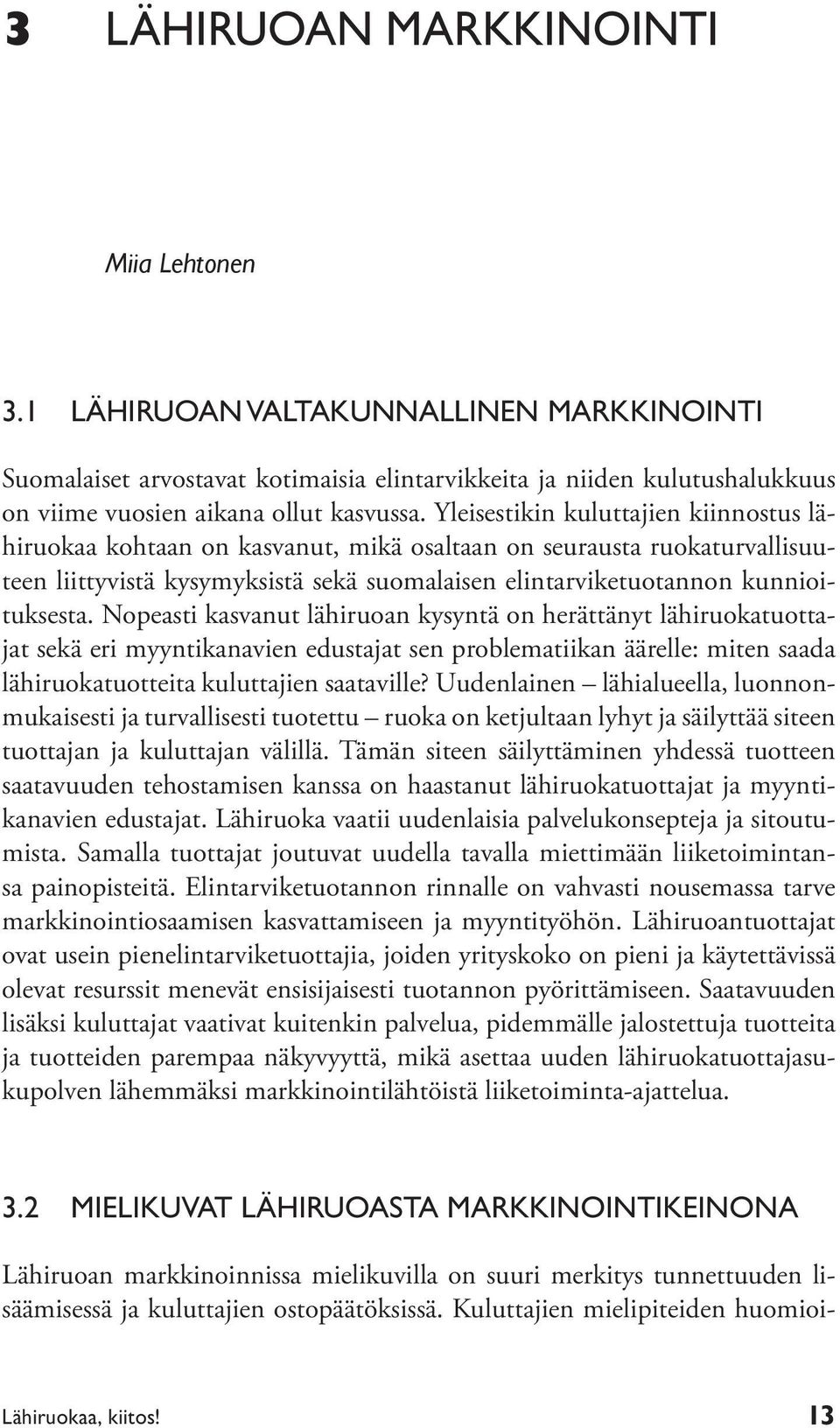 3 LÄHIRUOAN MARKKINOINTI

Miia Lehtonen

3.1 LÄHIRUOAN VALTAKUNNALLINEN MARKKINOINTI

Suomalaiset arvostavat kotimaisia elintarvikkeita ja niiden kulutushalukkuus on viime vuosien aikana ollut kasvussa. Yleisestikin kuluttajien kiinnostus lähiruokaa kohtaan on kasvanut, mikä osaltaan on seurausta ruokaturvallisuuteen liittyvistä kysymyksistä sekä suomalaisen elintarviketuotannon kunnioituksesta. Nopeasti kasvanut lähiruoan kysyntä on herättänyt lähiruokatuottajat sekä eri myyntikanavien edustajat sen problematiikan äärelle: miten saada lähiruokatuotteita kuluttajien saataville? Uudenlainen – lähialueella, luonnonmukaisesti ja turvallisesti tuotettu – ruoka on ketjultaan lyhyt ja säilyttää siteen tuottajan ja kuluttajan välillä. Tämän siteen säilyttäminen yhdessä tuotteen saatavuuden tehostamisen kanssa on haastanut lähiruokatuottajat ja myyntikanavien edustajat. Lähiruoka vaatii uudenlaisia palvelukonsepteja ja sitoutumista. Samalla tuottajat joutuvat uudella tavalla miettimään liiketoimintansa painopisteitä. Elintarviketuotannon rinnalle on vahvasti nousemassa tarve markkinointiosaamisen kasvattamiseen ja myyntityöhön. Lähiruoantuottajat ovat usein pienelintarviketuottajia, joiden yrityskoko on pieni ja käytettävissä olevat resurssit menevät ensisijaisesti tuotannon pyörittämiseen. Saatavuuden lisäksi kuluttajat vaativat kuitenkin palvelua, pidemmälle jalostettuja tuotteita ja tuotteiden parempaa näkyvyyttä, mikä asettaa uuden lähiruokatuottajasukupolven lähemmäksi markkinointilähtöistä liiketoiminta-ajattelua.

3.2 MIELIKUVAT LÄHIRUOASTA MARKKINOINTIKEINONA

Lähiruoan markkinoinnissa mielikuvilla on suuri merkitys tunnettuuden lisäämisessä ja kuluttajien ostopäätöksissä. Kuluttajien mielipiteiden huomioi-

Lähiruokaa, kiitos! 13